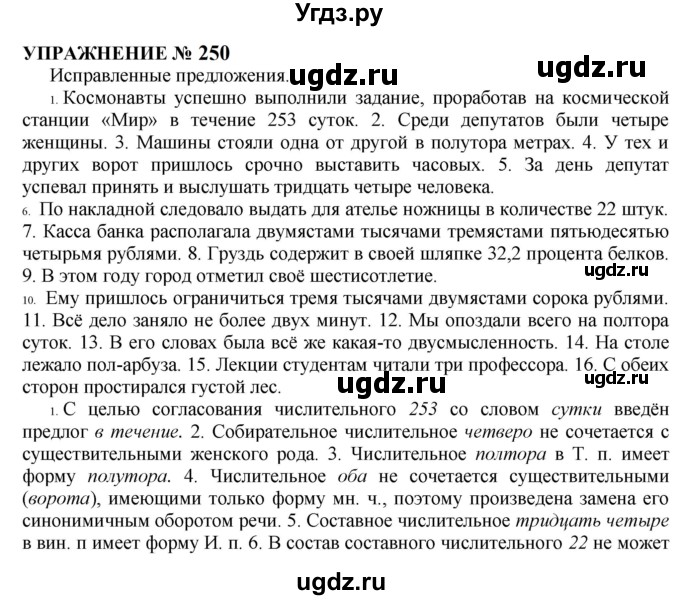 Угдз.ру

УПРАЖНЕНИЕ № 250

Исправленные предложения. ugdz.ru ugdz.ru

1. Космонавты успешно выполнили задание, проработав на космической станции «Мир» в течение 253 суток. 2. Среди депутатов были четыре женщины. 3. Машины стояли одна от другой в полутора метрах. 4. У тех и других ворот пришлось срочно выставить часовых. 5. За день депутат успевал принять и выслушать тридцать четыре человека.

6. По накладной следовало выдать для ателье ножницы в количестве 22 штук. 7. Касса банка располагала двумястами тысячами тремястами пятьюдесятью четырьмя рублями. 8. Груздь содержит в своей шляпке 32,2 процента белков. 9. В этом году город отметил своё шестисотлетие.

ugdz.ru

10. Ему пришлось ограничиться тремя тысячами двумястами сорока рублями. 11. Всё дело заняло не более двух минут. 12. Мы опоздали всего на полтора суток. 13. В его словах была всё же какая-то двусмысленность. 14. На столе лежало пол-арбуза. 15. Лекции студентам читали три профессора. 16. С обеих сторон простирался густой лес.

ugdz.ru ugdz.ru

1. С целью согласования числительного 253 со словом сутки введён предлог в течение. 2. Собирательное числительное четверо не сочетается с существительными женского рода. 3. Числительное полтора в Т. п. имеет форму полутора. 4. Числительное оба не сочетается существительными (ворота), имеющими только форму мн. ч., поэтому произведена замена его синонимичным оборотом речи. 5. Составное числительное тридцать четыре в вин. п имеет форму И. п. 6. В состав составного числительного 22 не может

ugdz.ru